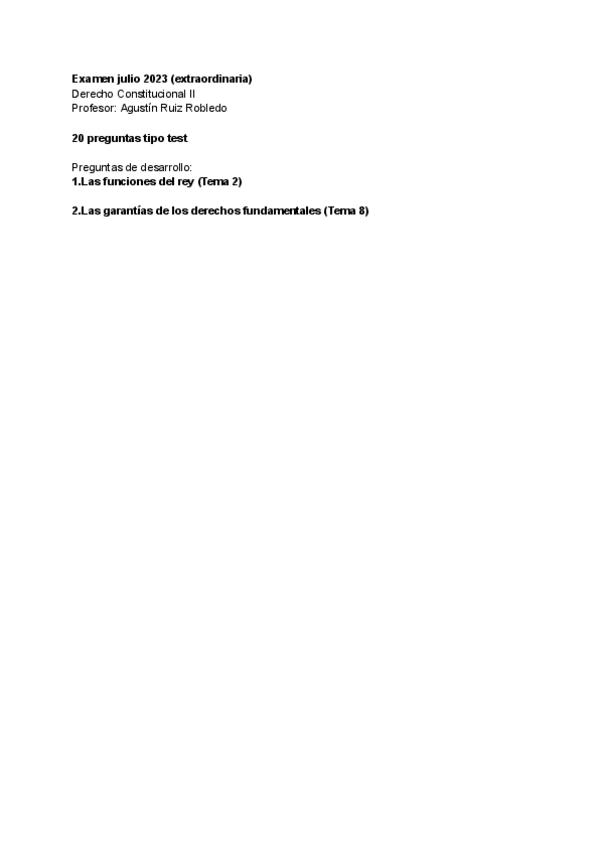 Examen julio 2023 (extraordinaria)
Derecho Constitucional II
Profesor: Agustín Ruiz Robledo

20 preguntas tipo test

Preguntas de desarrollo:
1.Las funciones del rey (Tema 2)

2.Las garantías de los derechos fundamentales (Tema 8)